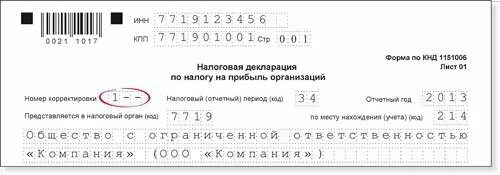 0021 1017

ИНН 7719123456

КПП 771901001 Стр. 001

Форма по КНД 1151006
Лист 01

Налоговая декларация
по налогу на прибыль организаций

Номер корректировки 1--   Налоговый (отчетный) период (код) 34   Отчетный год 2013

Представляется в налоговый орган (код) 7719   по месту нахождения (учета) (код) 214

Общество с ограниченной ответственностью
«Компания» (ООО «Компания»)